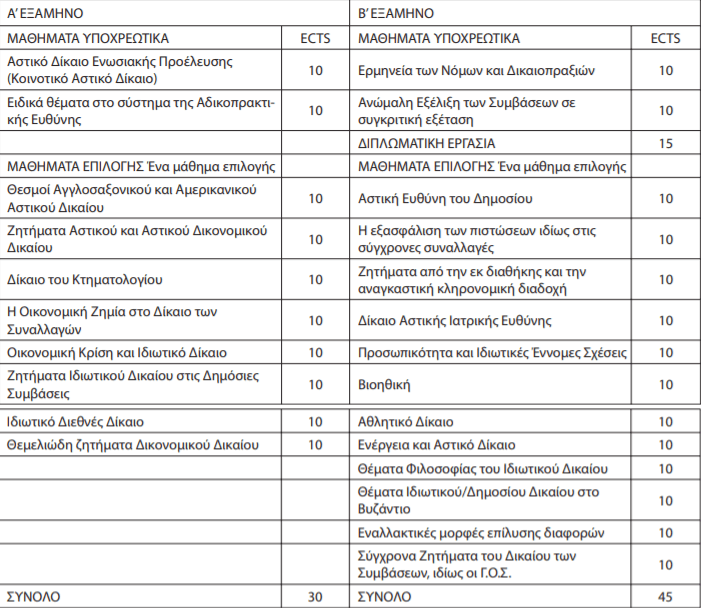 | Α' ΕΞΑΜΗΝΟ | | Β' ΕΞΑΜΗΝΟ | |
|---|---|---|---|
| ΜΑΘΗΜΑΤΑ ΥΠΟΧΡΕΩΤΙΚΑ | ECTS | ΜΑΘΗΜΑΤΑ ΥΠΟΧΡΕΩΤΙΚΑ | ECTS |
| Αστικό Δίκαιο Ενωσιακής Προέλευσης (Κοινοτικό Αστικό Δίκαιο) | 10 | Ερμηνεία των Νόμων και Δικαιοπραξιών | 10 |
| Ειδικά θέματα στο σύστημα της Αδικοπρακτικής Ευθύνης | 10 | Ανώμαλη Εξέλιξη των Συμβάσεων σε συγκριτική εξέταση | 10 |
| | | ΔΙΠΛΩΜΑΤΙΚΗ ΕΡΓΑΣΙΑ | 15 |
| ΜΑΘΗΜΑΤΑ ΕΠΙΛΟΓΗΣ Ένα μάθημα επιλογής | | ΜΑΘΗΜΑΤΑ ΕΠΙΛΟΓΗΣ Ένα μάθημα επιλογής | |
| Θεσμοί Αγγλοσαξονικού και Αμερικανικού Αστικού Δικαίου | 10 | Αστική Ευθύνη του Δημοσίου | 10 |
| Ζητήματα Αστικού και Αστικού Δικονομικού Δικαίου | 10 | Η εξασφάλιση των πιστώσεων ιδίως στις σύγχρονες συναλλαγές | 10 |
| Δίκαιο του Κτηματολογίου | 10 | Ζητήματα από την εκ διαθήκης και την αναγκαστική κληρονομική διαδοχή | 10 |
| Η Οικονομική Ζημία στο Δίκαιο των Συναλλαγών | 10 | Δίκαιο Αστικής Ιατρικής Ευθύνης | 10 |
| Οικονομική Κρίση και Ιδιωτικό Δίκαιο | 10 | Προσωπικότητα και Ιδιωτικές Έννομες Σχέσεις | 10 |
| Ζητήματα Ιδιωτικού Δικαίου στις Δημόσιες Συμβάσεις | 10 | Βιοηθική | 10 |
| Ιδιωτικό Διεθνές Δίκαιο | 10 | Αθλητικό Δίκαιο | 10 |
| Θεμελιώδη ζητήματα Δικονομικού Δικαίου | 10 | Ενέργεια και Αστικό Δίκαιο | 10 |
| | | Θέματα Φιλοσοφίας του Ιδιωτικού Δικαίου | 10 |
| | | Θέματα Ιδιωτικού/Δημοσίου Δικαίου στο Βυζάντιο | 10 |
| | | Εναλλακτικές μορφές επίλυσης διαφορών | 10 |
| | | Σύγχρονα Ζητήματα του Δικαίου των Συμβάσεων, ιδίως οι Γ.Ο.Σ. | 10 |
| ΣΥΝΟΛΟ | 30 | ΣΥΝΟΛΟ | 45 |